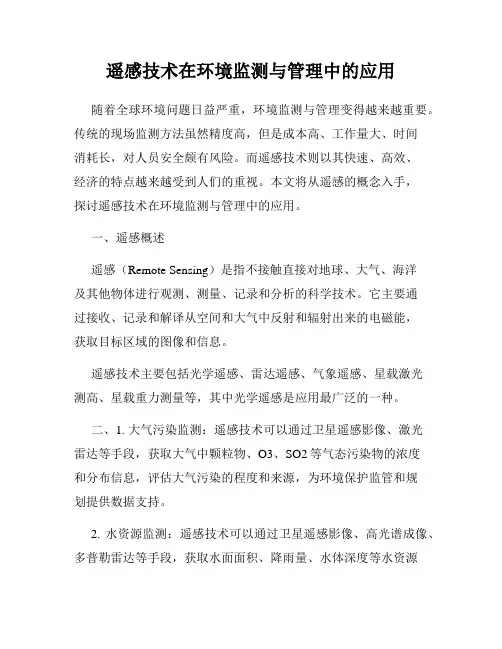 遥感技术在环境监测与管理中的应用

随着全球环境问题日益严重，环境监测与管理变得越来越重要。传统的现场监测方法虽然精度高，但是成本高、工作量大、时间消耗长，对人员安全颇有风险。而遥感技术则以其快速、高效、经济的特点越来越受到人们的重视。本文将从遥感的概念入手，探讨遥感技术在环境监测与管理中的应用。

一、遥感概述

遥感（Remote Sensing）是指不接触直接对地球、大气、海洋及其他物体进行观测、测量、记录和分析的科学技术。它主要通过接收、记录和解译从空间和大气中反射和辐射出来的电磁能，获取目标区域的图像和信息。

遥感技术主要包括光学遥感、雷达遥感、气象遥感、星载激光测高、星载重力测量等，其中光学遥感是应用最广泛的一种。

二、1. 大气污染监测：遥感技术可以通过卫星遥感影像、激光雷达等手段，获取大气中颗粒物、O3、SO2 等气态污染物的浓度和分布信息，评估大气污染的程度和来源，为环境保护监管和规划提供数据支持。

2. 水资源监测：遥感技术可以通过卫星遥感影像、高光谱成像、多普勒雷达等手段，获取水面面积、降雨量、水体深度等水资源